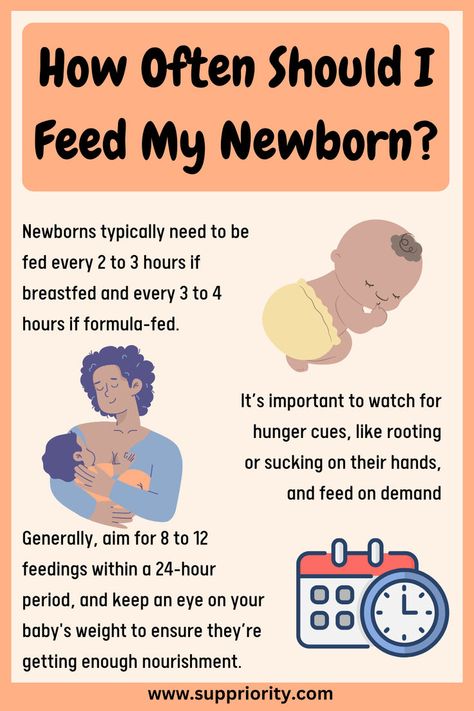 How Often Should I Feed My Newborn?

Newborns typically need to be fed every 2 to 3 hours if breastfed and every 3 to 4 hours if formula-fed.

It's important to watch for hunger cues, like rooting or sucking on their hands, and feed on demand

Generally, aim for 8 to 12 feedings within a 24-hour period, and keep an eye on your baby's weight to ensure they're getting enough nourishment.

www.suppriority.com